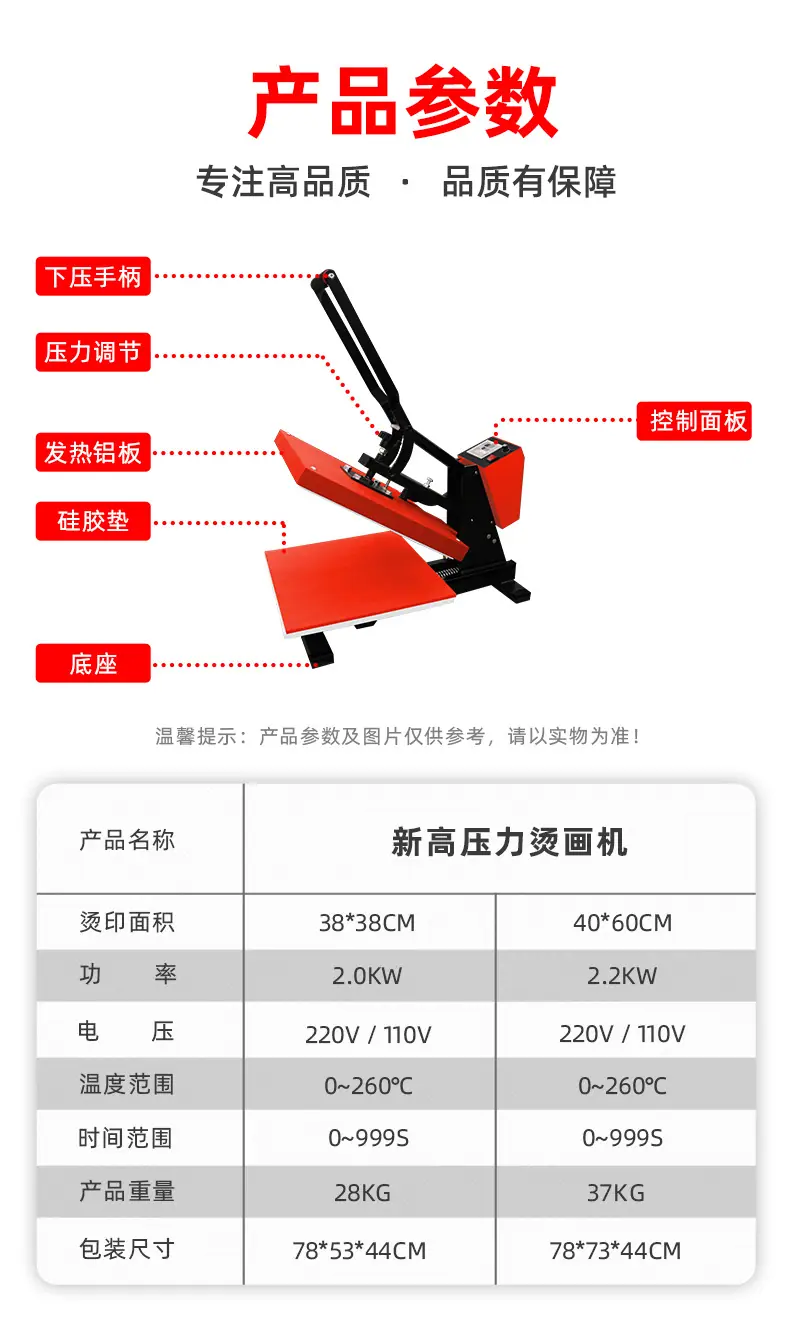 产品参数

专注高品质 · 品质有保障

下压手柄

压力调节

发热铝板

硅胶垫

底座

控制面板

温馨提示：产品参数及图片仅供参考，请以实物为准！

| 产品名称 | 新高压力烫画机 | |
|---|---|---|
| 烫印面积 | 38*38CM | 40*60CM |
| 功　　率 | 2.0KW | 2.2KW |
| 电　　压 | 220V / 110V | 220V / 110V |
| 温度范围 | 0~260℃ | 0~260℃ |
| 时间范围 | 0~999S | 0~999S |
| 产品重量 | 28KG | 37KG |
| 包装尺寸 | 78*53*44CM | 78*73*44CM |